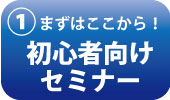 1 まずはここから！
初心者向け
セミナー